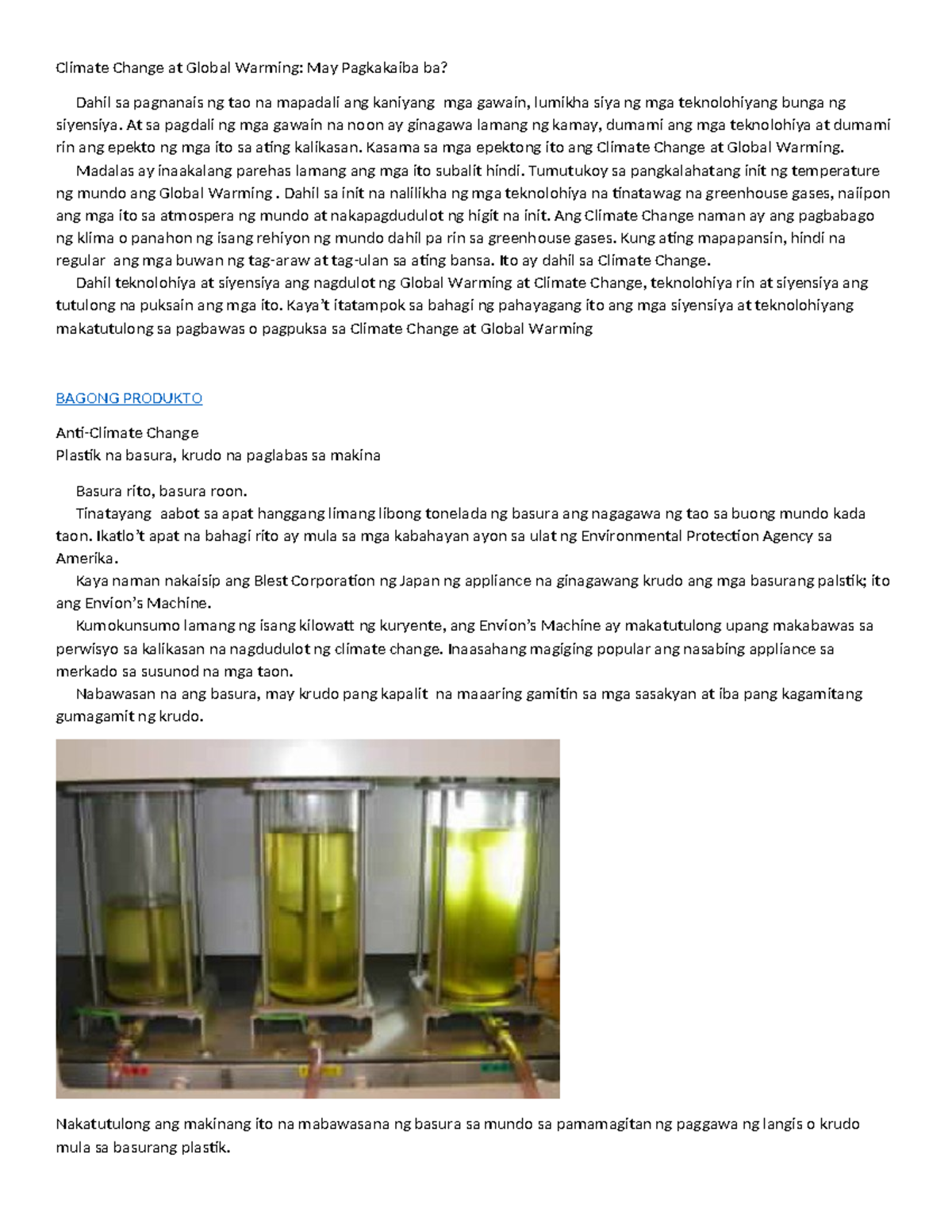 Climate Change at Global Warming: May Pagkakaiba ba?

Dahil sa pagnanais ng tao na mapadali ang kaniyang mga gawain, lumikha siya ng mga teknolohiyang bunga ng siyensiya. At sa pagdali ng mga gawain na noon ay ginagawa lamang ng kamay, dumami ang mga teknolohiya at dumami rin ang epekto ng mga ito sa ating kalikasan. Kasama sa mga epektong ito ang Climate Change at Global Warming.

Madalas ay inaakalang parehas lamang ang mga ito subalit hindi. Tumutukoy sa pangkalahatang init ng temperature ng mundo ang Global Warming . Dahil sa init na nalilikha ng mga teknolohiya na tinatawag na greenhouse gases, naiipon ang mga ito sa atmospera ng mundo at nakapagdudulot ng higit na init. Ang Climate Change naman ay ang pagbabago ng klima o panahon ng isang rehiyon ng mundo dahil pa rin sa greenhouse gases. Kung ating mapapansin, hindi na regular ang mga buwan ng tag-araw at tag-ulan sa ating bansa. Ito ay dahil sa Climate Change.

Dahil teknolohiya at siyensiya ang nagdulot ng Global Warming at Climate Change, teknolohiya rin at siyensiya ang tutulong na puksain ang mga ito. Kaya't itatampok sa bahagi ng pahayagang ito ang mga siyensiya at teknolohiyang makatutulong sa pagbawas o pagpuksa sa Climate Change at Global Warming

BAGONG PRODUKTO

Anti-Climate Change
Plastik na basura, krudo na paglabas sa makina

Basura rito, basura roon.

Tinatayang aabot sa apat hanggang limang libong tonelada ng basura ang nagagawa ng tao sa buong mundo kada taon. Ikatlo't apat na bahagi rito ay mula sa mga kabahayan ayon sa ulat ng Environmental Protection Agency sa Amerika.

Kaya naman nakaisip ang Blest Corporation ng Japan ng appliance na ginagawang krudo ang mga basurang palstik; ito ang Envion's Machine.

Kumokunsumo lamang ng isang kilowatt ng kuryente, ang Envion's Machine ay makatutulong upang makabawas sa perwisyo sa kalikasan na nagdudulot ng climate change. Inaasahang magiging popular ang nasabing appliance sa merkado sa susunod na mga taon.

Nabawasan na ang basura, may krudo pang kapalit na maaaring gamitin sa mga sasakyan at iba pang kagamitang gumagamit ng krudo.

Nakatutulong ang makinang ito na mabawasana ng basura sa mundo sa pamamagitan ng paggawa ng langis o krudo mula sa basurang plastik.